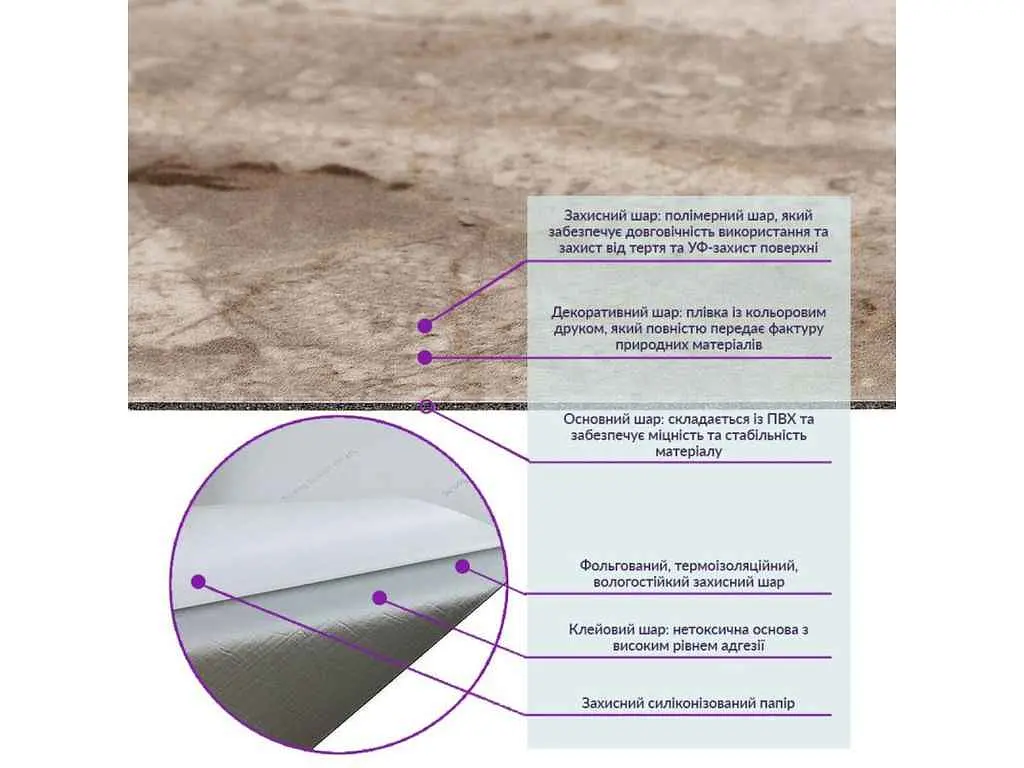 Захисний шар: полімерний шар, який забезпечує довговічність використання та захист від тертя та УФ-захист поверхні

Декоративний шар: плівка із кольоровим друком, який повністю передає фактуру природних матеріалів

Основний шар: складається із ПВХ та забезпечує міцність та стабільність матеріалу

Фольгований, термоізоляційний, вологостійкий захисний шар

Клейовий шар: нетоксична основа з високим рівнем адгезії

Захисний силіконізований папір